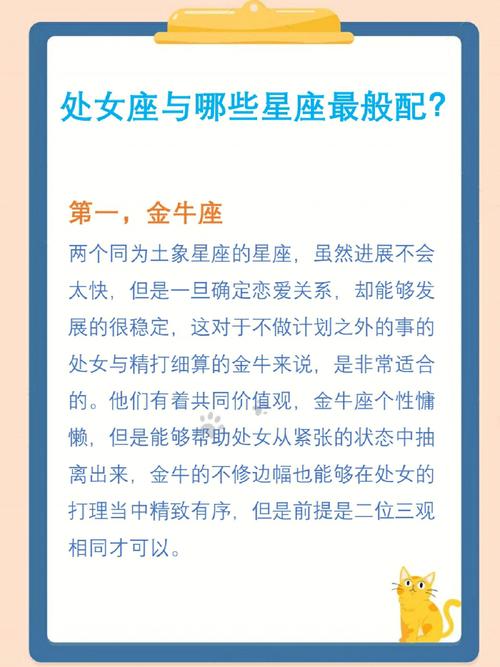 处女座与哪些星座最般配？

第一，金牛座

两个同为土象星座的星座，虽然进展不会太快，但是一旦确定恋爱关系，却能够发展的很稳定，这对于不做计划之外的事的处女与精打细算的金牛来说，是非常适合的。他们有着共同价值观，金牛座个性慵懒，但是能够帮助处女从紧张的状态中抽离出来，金牛的不修边幅也能够在处女的打理当中精致有序，但是前提是二位三观相同才可以。